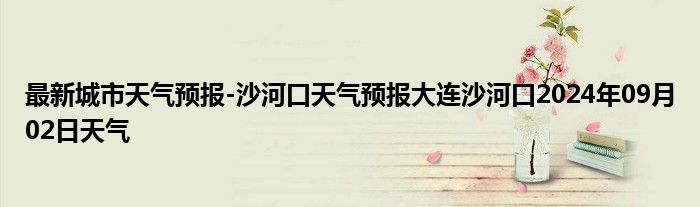 最新城市天气预报-沙河口天气预报大连沙河口2024年09月02日天气